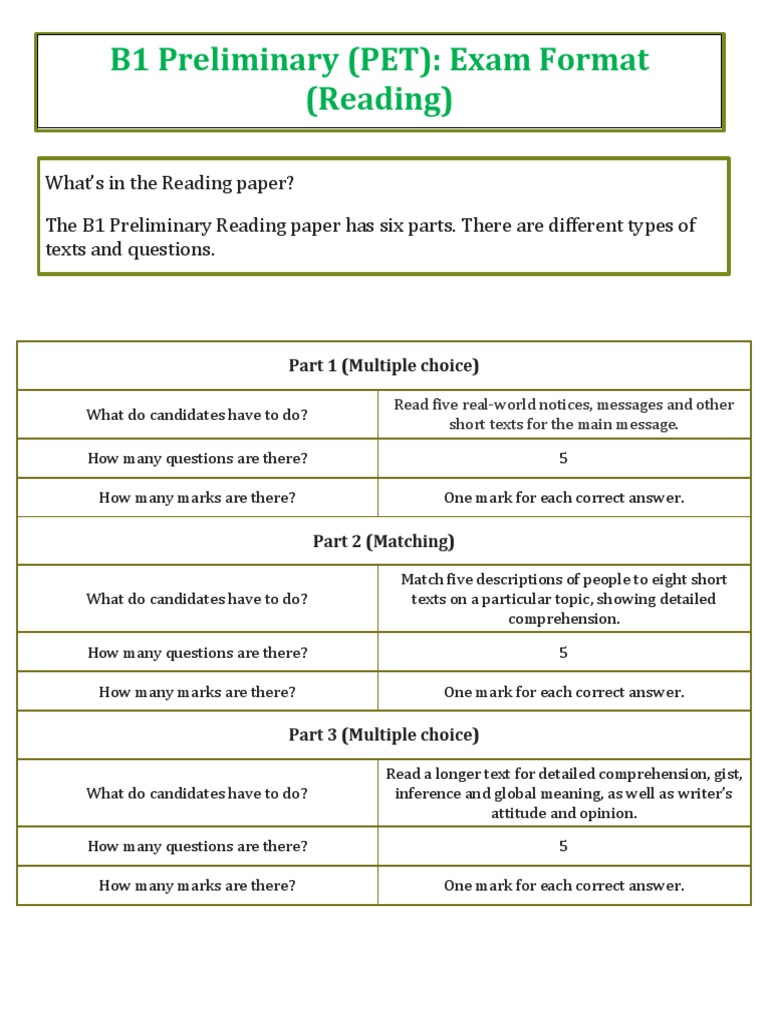 B1 Preliminary (PET): Exam Format (Reading)

What's in the Reading paper?

The B1 Preliminary Reading paper has six parts. There are different types of texts and questions.

| Part 1 (Multiple choice) | |
|---|---|
| What do candidates have to do? | Read five real-world notices, messages and other short texts for the main message. |
| How many questions are there? | 5 |
| How many marks are there? | One mark for each correct answer. |
| Part 2 (Matching) | |
| What do candidates have to do? | Match five descriptions of people to eight short texts on a particular topic, showing detailed comprehension. |
| How many questions are there? | 5 |
| How many marks are there? | One mark for each correct answer. |
| Part 3 (Multiple choice) | |
| What do candidates have to do? | Read a longer text for detailed comprehension, gist, inference and global meaning, as well as writer's attitude and opinion. |
| How many questions are there? | 5 |
| How many marks are there? | One mark for each correct answer. |